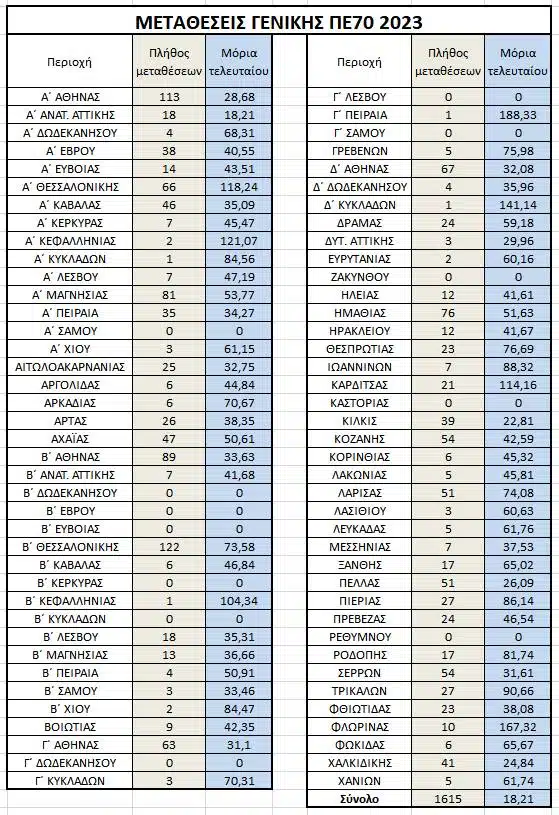 ΜΕΤΑΘΕΣΕΙΣ ΓΕΝΙΚΗΣ ΠΕ70 2023

| Περιοχή | Πλήθος μεταθέσεων | Μόρια τελευταίου |
|---|---|---|
| Α΄ ΑΘΗΝΑΣ | 113 | 28,68 |
| Α΄ ΑΝΑΤ. ΑΤΤΙΚΗΣ | 18 | 18,21 |
| Α΄ ΔΩΔΕΚΑΝΗΣΟΥ | 4 | 68,31 |
| Α΄ ΕΒΡΟΥ | 38 | 40,55 |
| Α΄ ΕΥΒΟΙΑΣ | 14 | 43,51 |
| Α΄ ΘΕΣΣΑΛΟΝΙΚΗΣ | 66 | 118,24 |
| Α΄ ΚΑΒΑΛΑΣ | 46 | 35,09 |
| Α΄ ΚΕΡΚΥΡΑΣ | 7 | 45,47 |
| Α΄ ΚΕΦΑΛΛΗΝΙΑΣ | 2 | 121,07 |
| Α΄ ΚΥΚΛΑΔΩΝ | 1 | 84,56 |
| Α΄ ΛΕΣΒΟΥ | 7 | 47,19 |
| Α΄ ΜΑΓΝΗΣΙΑΣ | 81 | 53,77 |
| Α΄ ΠΕΙΡΑΙΑ | 35 | 34,27 |
| Α΄ ΣΑΜΟΥ | 0 | 0 |
| Α΄ ΧΙΟΥ | 3 | 61,15 |
| ΑΙΤΩΛΟΑΚΑΡΝΑΝΙΑΣ | 25 | 32,75 |
| ΑΡΓΟΛΙΔΑΣ | 6 | 44,84 |
| ΑΡΚΑΔΙΑΣ | 6 | 70,67 |
| ΑΡΤΑΣ | 26 | 38,35 |
| ΑΧΑΪΑΣ | 47 | 50,61 |
| Β΄ ΑΘΗΝΑΣ | 89 | 33,63 |
| Β΄ ΑΝΑΤ. ΑΤΤΙΚΗΣ | 7 | 41,68 |
| Β΄ ΔΩΔΕΚΑΝΗΣΟΥ | 0 | 0 |
| Β΄ ΕΒΡΟΥ | 0 | 0 |
| Β΄ ΕΥΒΟΙΑΣ | 0 | 0 |
| Β΄ ΘΕΣΣΑΛΟΝΙΚΗΣ | 122 | 73,58 |
| Β΄ ΚΑΒΑΛΑΣ | 6 | 46,84 |
| Β΄ ΚΕΡΚΥΡΑΣ | 0 | 0 |
| Β΄ ΚΕΦΑΛΛΗΝΙΑΣ | 1 | 104,34 |
| Β΄ ΚΥΚΛΑΔΩΝ | 0 | 0 |
| Β΄ ΛΕΣΒΟΥ | 18 | 35,31 |
| Β΄ ΜΑΓΝΗΣΙΑΣ | 13 | 36,66 |
| Β΄ ΠΕΙΡΑΙΑ | 4 | 50,91 |
| Β΄ ΣΑΜΟΥ | 3 | 33,46 |
| Β΄ ΧΙΟΥ | 2 | 84,47 |
| ΒΟΙΩΤΙΑΣ | 9 | 42,35 |
| Γ΄ ΑΘΗΝΑΣ | 63 | 31,1 |
| Γ΄ ΔΩΔΕΚΑΝΗΣΟΥ | 0 | 0 |
| Γ΄ ΚΥΚΛΑΔΩΝ | 3 | 70,31 |

| Περιοχή | Πλήθος μεταθέσεων | Μόρια τελευταίου |
|---|---|---|
| Γ΄ ΛΕΣΒΟΥ | 0 | 0 |
| Γ΄ ΠΕΙΡΑΙΑ | 1 | 188,33 |
| Γ΄ ΣΑΜΟΥ | 0 | 0 |
| ΓΡΕΒΕΝΩΝ | 5 | 75,98 |
| Δ΄ ΑΘΗΝΑΣ | 67 | 32,08 |
| Δ΄ ΔΩΔΕΚΑΝΗΣΟΥ | 4 | 35,96 |
| Δ΄ ΚΥΚΛΑΔΩΝ | 1 | 141,14 |
| ΔΡΑΜΑΣ | 24 | 59,18 |
| ΔΥΤ. ΑΤΤΙΚΗΣ | 3 | 29,96 |
| ΕΥΡΥΤΑΝΙΑΣ | 2 | 60,16 |
| ΖΑΚΥΝΘΟΥ | 0 | 0 |
| ΗΛΕΙΑΣ | 12 | 41,61 |
| ΗΜΑΘΙΑΣ | 76 | 51,63 |
| ΗΡΑΚΛΕΙΟΥ | 12 | 41,67 |
| ΘΕΣΠΡΩΤΙΑΣ | 23 | 76,69 |
| ΙΩΑΝΝΙΝΩΝ | 7 | 88,32 |
| ΚΑΡΔΙΤΣΑΣ | 21 | 114,16 |
| ΚΑΣΤΟΡΙΑΣ | 0 | 0 |
| ΚΙΛΚΙΣ | 39 | 22,81 |
| ΚΟΖΑΝΗΣ | 54 | 42,59 |
| ΚΟΡΙΝΘΙΑΣ | 6 | 45,32 |
| ΛΑΚΩΝΙΑΣ | 5 | 45,81 |
| ΛΑΡΙΣΑΣ | 51 | 74,08 |
| ΛΑΣΙΘΙΟΥ | 3 | 60,63 |
| ΛΕΥΚΑΔΑΣ | 5 | 61,76 |
| ΜΕΣΣΗΝΙΑΣ | 7 | 37,53 |
| ΞΑΝΘΗΣ | 17 | 65,02 |
| ΠΕΛΛΑΣ | 51 | 26,09 |
| ΠΙΕΡΙΑΣ | 27 | 86,14 |
| ΠΡΕΒΕΖΑΣ | 24 | 46,54 |
| ΡΕΘΥΜΝΟΥ | 0 | 0 |
| ΡΟΔΟΠΗΣ | 17 | 81,74 |
| ΣΕΡΡΩΝ | 54 | 31,61 |
| ΤΡΙΚΑΛΩΝ | 27 | 90,66 |
| ΦΘΙΩΤΙΔΑΣ | 23 | 38,08 |
| ΦΛΩΡΙΝΑΣ | 10 | 167,32 |
| ΦΩΚΙΔΑΣ | 6 | 65,67 |
| ΧΑΛΚΙΔΙΚΗΣ | 41 | 24,84 |
| ΧΑΝΙΩΝ | 5 | 61,74 |
| Σύνολο | 1615 | 18,21 |